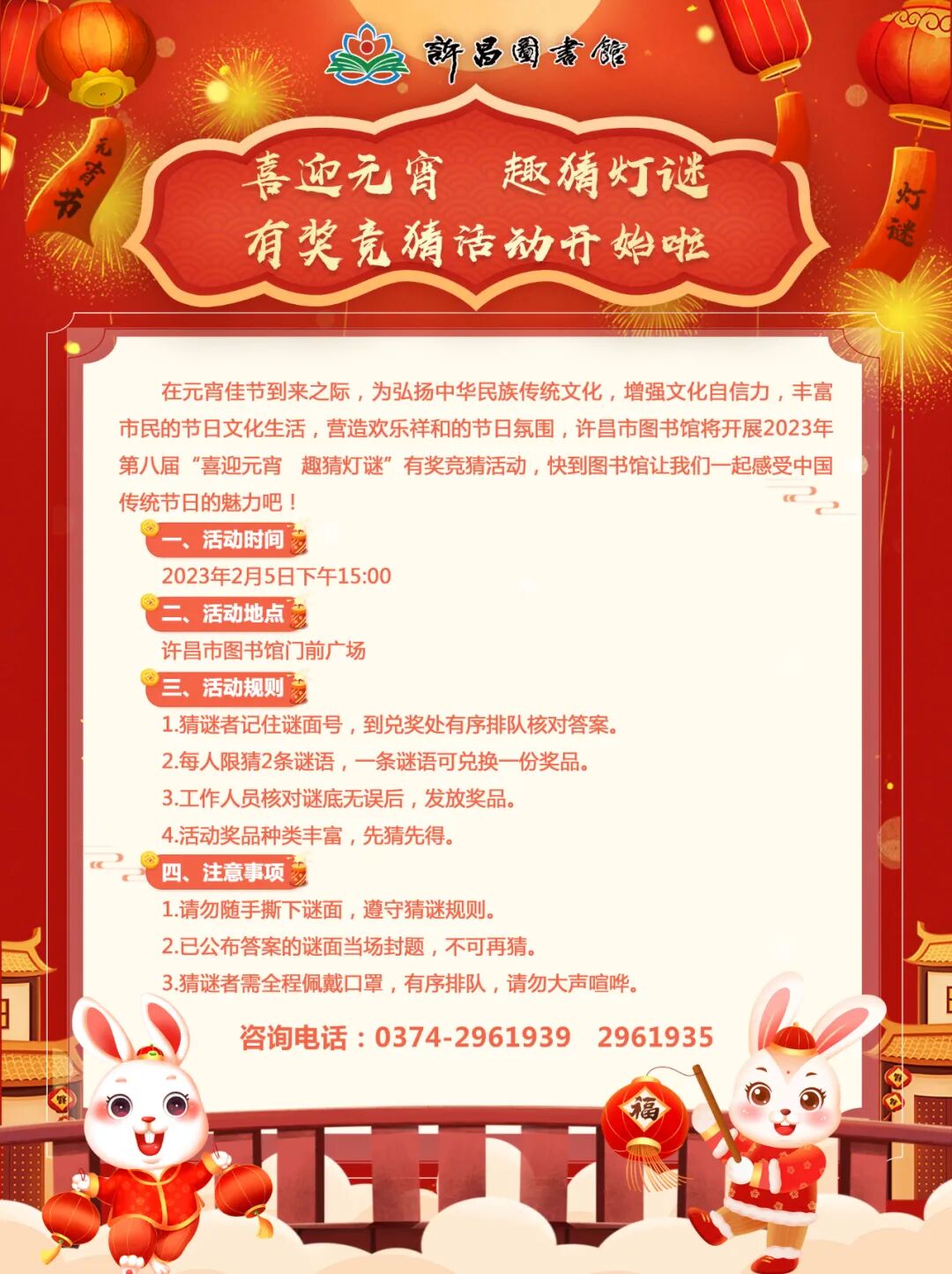 許昌圖書館

元宵节

灯谜

喜迎元宵 趣猜灯谜
有奖竞猜活动开始啦

在元宵佳节到来之际，为弘扬中华民族传统文化，增强文化自信力，丰富市民的节日文化生活，营造欢乐祥和的节日氛围，许昌市图书馆将开展2023年第八届“喜迎元宵 趣猜灯谜”有奖竞猜活动，快到图书馆让我们一起感受中国传统节日的魅力吧！

一、活动时间
2023年2月5日下午15:00

二、活动地点
许昌市图书馆门前广场

三、活动规则
1.猜谜者记住谜面号，到兑奖处有序排队核对答案。
2.每人限猜2条谜语，一条谜语可兑换一份奖品。
3.工作人员核对谜底无误后，发放奖品。
4.活动奖品种类丰富，先猜先得。

四、注意事项
1.请勿随手撕下谜面，遵守猜谜规则。
2.已公布答案的谜面当场封题，不可再猜。
3.猜谜者需全程佩戴口罩，有序排队，请勿大声喧哗。

咨询电话：0374-2961939 2961935

福